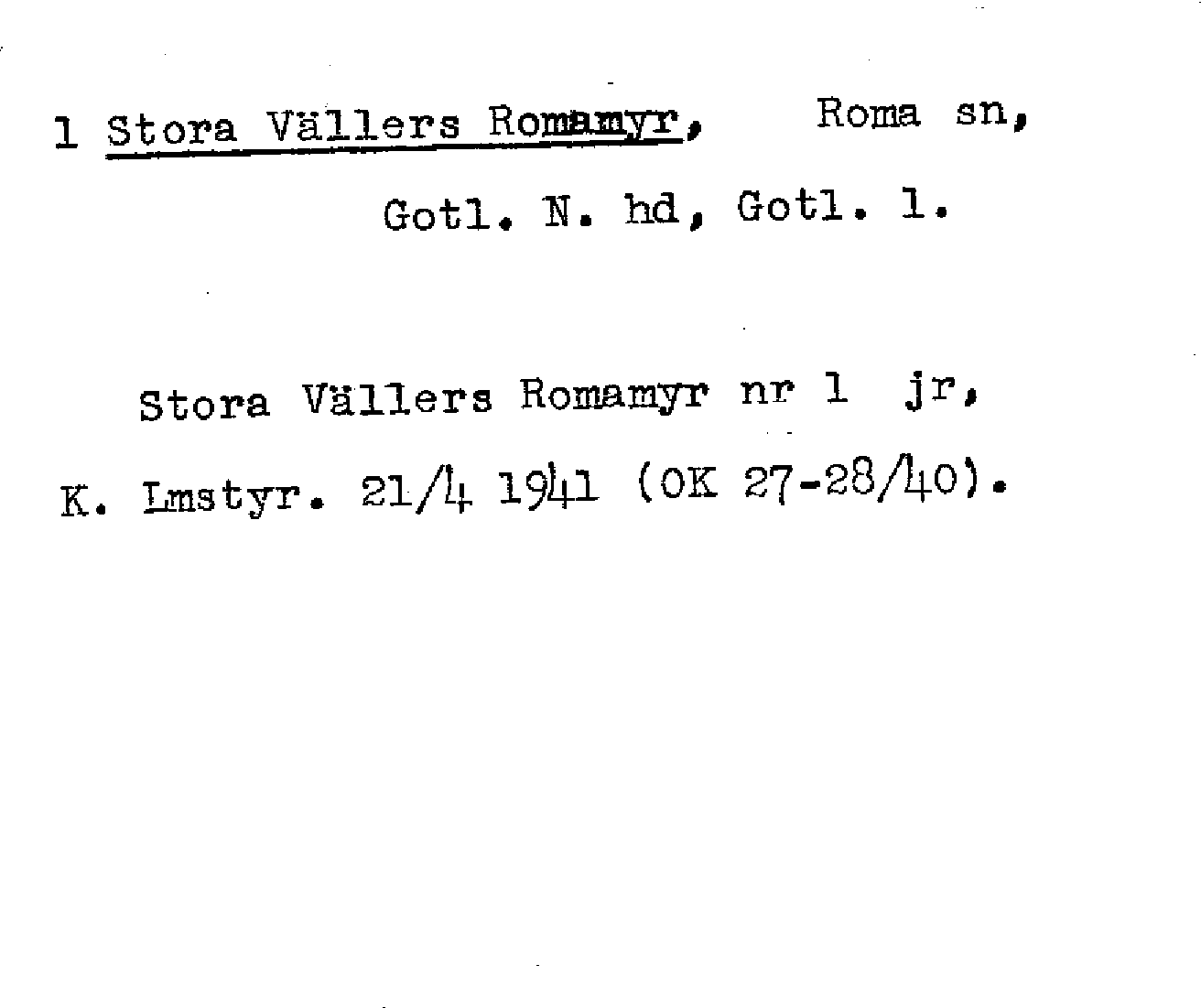 1 Stora Vällers Romamyr, Roma sn,

Gotl. N. hd, Gotl. l.

Stora Vällers Romamyr nr 1 jr, K. Lmstyr. 21/4 1941 (OK 27-28/40).